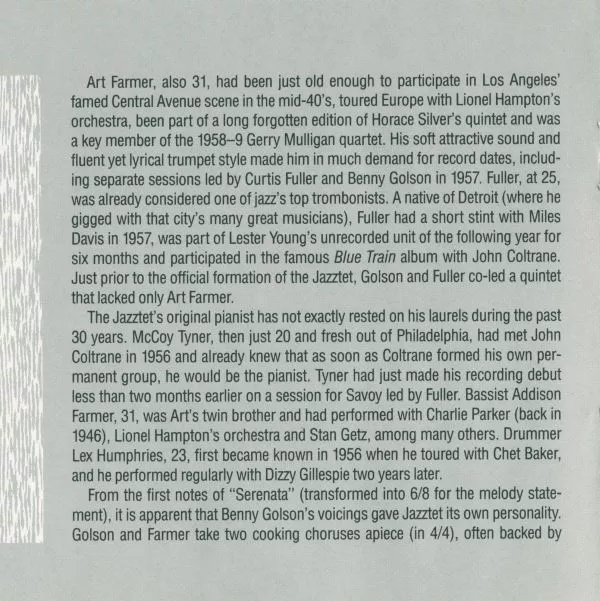 Art Farmer, also 31, had been just old enough to participate in Los Angeles' famed Central Avenue scene in the mid-40's, toured Europe with Lionel Hampton's orchestra, been part of a long forgotten edition of Horace Silver's quintet and was a key member of the 1958–9 Gerry Mulligan quartet. His soft attractive sound and fluent yet lyrical trumpet style made him in much demand for record dates, including separate sessions led by Curtis Fuller and Benny Golson in 1957. Fuller, at 25, was already considered one of jazz's top trombonists. A native of Detroit (where he gigged with that city's many great musicians), Fuller had a short stint with Miles Davis in 1957, was part of Lester Young's unrecorded unit of the following year for six months and participated in the famous Blue Train album with John Coltrane. Just prior to the official formation of the Jazztet, Golson and Fuller co-led a quintet that lacked only Art Farmer.

The Jazztet's original pianist has not exactly rested on his laurels during the past 30 years. McCoy Tyner, then just 20 and fresh out of Philadelphia, had met John Coltrane in 1956 and already knew that as soon as Coltrane formed his own permanent group, he would be the pianist. Tyner had just made his recording debut less than two months earlier on a session for Savoy led by Fuller. Bassist Addison Farmer, 31, was Art's twin brother and had performed with Charlie Parker (back in 1946), Lionel Hampton's orchestra and Stan Getz, among many others. Drummer Lex Humphries, 23, first became known in 1956 when he toured with Chet Baker, and he performed regularly with Dizzy Gillespie two years later.

From the first notes of "Serenata" (transformed into 6/8 for the melody statement), it is apparent that Benny Golson's voicings gave Jazztet its own personality. Golson and Farmer take two cooking choruses apiece (in 4/4), often backed by